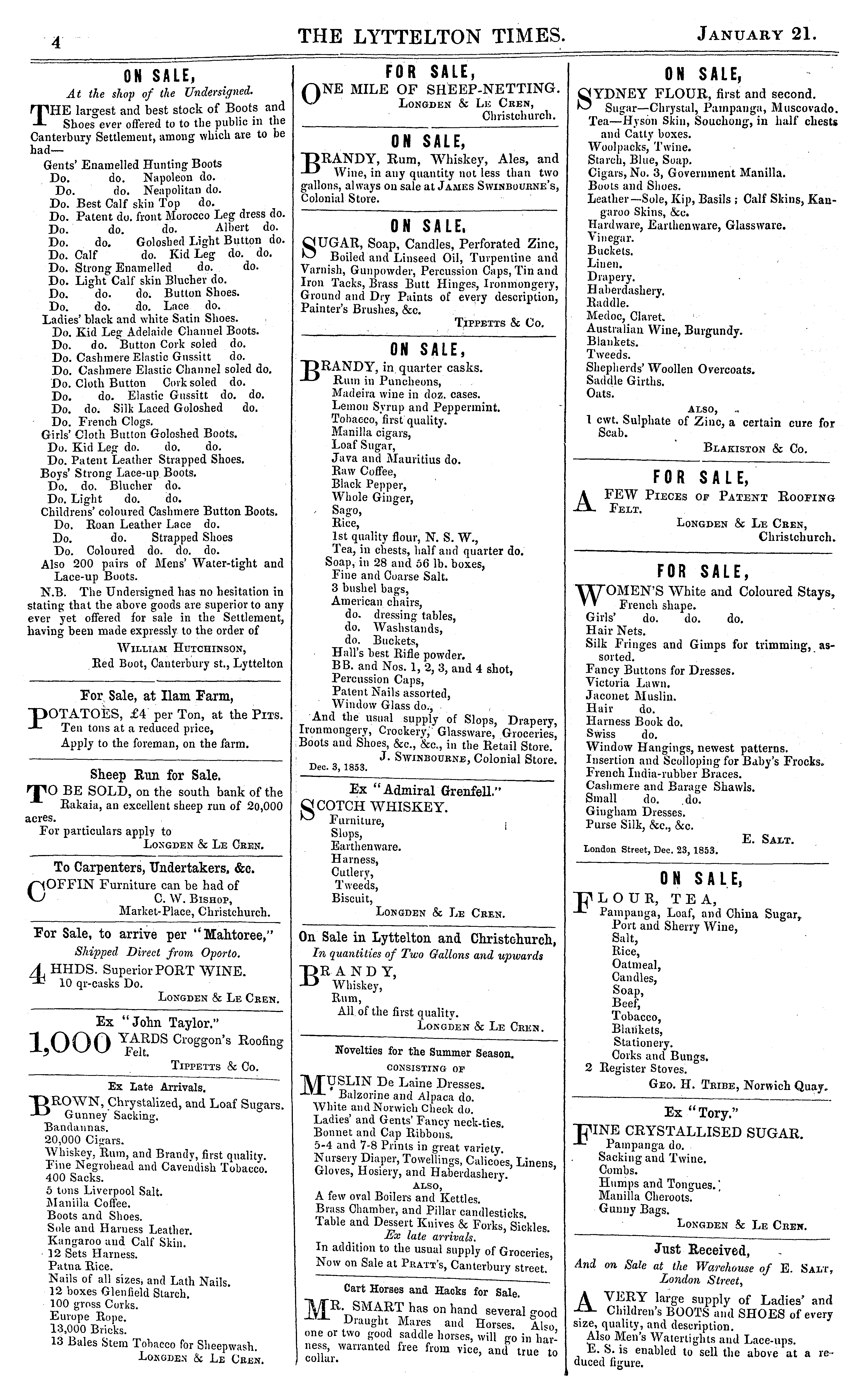 4 THE LYTTELTON TIMES. JANUARY 21.

ON SALE,

At the shop of the Undersigned.

THE largest and best stock of Boots and Shoes ever offered to to the public in the Canterbury Settlement, among which are to be had—

Gents' Enamelled Hunting Boots
Do. do. Napoleon do.
Do. do. Neapolitan do.
Do. Best Calf skin Top do.
Do. Patent do. front Morocco Leg dress do.
Do. do. do. Albert do.
Do. do. Goloshed Light Button do.
Do. Calf do. Kid Leg do. do.
Do. Strong Enamelled do. do.
Do. Light Calf skin Blucher do.
Do. do. do. Button Shoes.
Do. do. do. Lace do.
Ladies' black and white Satin Shoes.
Do. Kid Leg Adelaide Channel Boots.
Do. do. Button Cork soled do.
Do. Cashmere Elastic Gussitt do.
Do. Cashmere Elastic Channel soled do.
Do. Cloth Button Cork soled do.
Do. do. Elastic Gussitt do. do.
Do. do. Silk Laced Goloshed do.
Do. French Clogs.
Girls' Cloth Button Goloshed Boots.
Do. Kid Leg do. do. do.
Do. Patent Leather Strapped Shoes.
Boys' Strong Lace-up Boots.
Do. do. Blucher do.
Do. Light do. do.
Childrens' coloured Cashmere Button Boots.
Do. Roan Leather Lace do.
Do. do. Strapped Shoes
Do. Coloured do. do. do.
Also 200 pairs of Mens' Water-tight and Lace-up Boots.

N.B. The Undersigned has no hesitation in stating that the above goods are superior to any ever yet offered for sale in the Settlement, having been made expressly to the order of

WILLIAM HUTCHINSON,
Red Boot, Canterbury st., Lyttelton

For Sale, at Ilam Farm,

POTATOES, £4 per Ton, at the PITS. Ten tons at a reduced price,
Apply to the foreman, on the farm.

Sheep Run for Sale.

TO BE SOLD, on the south bank of the Rakaia, an excellent sheep run of 20,000 acres.
For particulars apply to
LONGDEN & LE CREN.

To Carpenters, Undertakers, &c.

COFFIN Furniture can be had of
C. W. BISHOP,
Market-Place, Christchurch.

For Sale, to arrive per "Mahtoree,"
Shipped Direct from Oporto.

4 HHDS. Superior PORT WINE.
10 qr-casks Do.
LONGDEN & LE CREN.

Ex "John Taylor."

1,000 YARDS Croggon's Roofing Felt.
TIPPETTS & Co.

Ex Late Arrivals.

BROWN, Chrystalized, and Loaf Sugars.
Gunney Sacking.
Bandannas.
20,000 Cigars.
Whiskey, Rum, and Brandy, first quality.
Fine Negrohead and Cavendish Tobacco.
400 Sacks.
5 tons Liverpool Salt.
Manilla Coffee.
Boots and Shoes.
Sole and Harness Leather.
Kangaroo and Calf Skin.
12 Sets Harness.
Patna Rice.
Nails of all sizes, and Lath Nails.
12 boxes Glenfield Starch.
100 gross Corks.
Europe Rope.
13,000 Bricks.
13 Bales Stem Tobacco for Sheepwash.
LONGDEN & LE CREN.

FOR SALE,

ONE MILE OF SHEEP-NETTING.
LONGDEN & LE CREN,
Christchurch.

ON SALE,

BRANDY, Rum, Whiskey, Ales, and Wine, in any quantity not less than two gallons, always on sale at JAMES SWINBOURNE'S, Colonial Store.

ON SALE,

SUGAR, Soap, Candles, Perforated Zinc, Boiled and Linseed Oil, Turpentine and Varnish, Gunpowder, Percussion Caps, Tin and Iron Tacks, Brass Butt Hinges, Ironmongery, Ground and Dry Paints of every description, Painter's Brushes, &c.
TIPPETTS & Co.

ON SALE,

BRANDY, in quarter casks.
Rum in Puncheons,
Madeira wine in doz. cases.
Lemon Syrup and Peppermint.
Tobacco, first quality.
Manilla cigars,
Loaf Sugar,
Java and Mauritius do.
Raw Coffee,
Black Pepper,
Whole Ginger,
Sago,
Rice,
1st quality flour, N. S. W.,
Tea, in chests, half and quarter do.
Soap, in 28 and 56 lb. boxes,
Fine and Coarse Salt.
3 bushel bags,
American chairs,
do. dressing tables,
do. Washstands,
do. Buckets,
Hall's best Rifle powder.
BB. and Nos. 1, 2, 3, and 4 shot,
Percussion Caps,
Patent Nails assorted,
Window Glass do.,
And the usual supply of Slops, Drapery, Ironmongery, Crockery, Glassware, Groceries, Boots and Shoes, &c., &c., in the Retail Store.
J. SWINBOURNE, Colonial Store.
Dec. 3, 1853.

Ex "Admiral Grenfell."

SCOTCH WHISKEY.
Furniture,
Slops,
Earthenware.
Harness,
Cutlery,
Tweeds,
Biscuit,
LONGDEN & LE CREN.

On Sale in Lyttelton and Christchurch,
In quantities of Two Gallons and upwards

BRANDY,
Whiskey,
Rum,
All of the first quality.
LONGDEN & LE CREN.

Novelties for the Summer Season.
CONSISTING OF

MUSLIN De Laine Dresses.
Balzorine and Alpaca do.
White and Norwich Check do.
Ladies' and Gents' Fancy neck-ties.
Bonnet and Cap Ribbons.
5-4 and 7-8 Prints in great variety.
Nursery Diaper, Towellings, Calicoes, Linens, Gloves, Hosiery, and Haberdashery.
ALSO,
A few oval Boilers and Kettles.
Brass Chamber, and Pillar candlesticks.
Table and Dessert Knives & Forks, Sickles.
Ex late arrivals.
In addition to the usual supply of Groceries, Now on Sale at PRATT'S, Canterbury street.

Cart Horses and Hacks for Sale.

MR. SMART has on hand several good Draught Mares and Horses. Also, one or two good saddle horses, will go in harness, warranted free from vice, and true to collar.

ON SALE,

SYDNEY FLOUR, first and second.
Sugar—Chrystal, Pampanga, Muscovado.
Tea—Hyson Skin, Souchong, in half chests and Catty boxes.
Woolpacks, Twine.
Starch, Blue, Soap.
Cigars, No. 3, Government Manilla.
Boots and Shoes.
Leather—Sole, Kip, Basils; Calf Skins, Kangaroo Skins, &c.
Hardware, Earthenware, Glassware.
Vinegar.
Buckets.
Linen.
Drapery.
Haberdashery.
Raddle.
Medoc, Claret.
Australian Wine, Burgundy.
Blankets.
Tweeds.
Shepherds' Woollen Overcoats.
Saddle Girths.
Oats.
ALSO,
1 cwt. Sulphate of Zinc, a certain cure for Scab.
BLAKISTON & Co.

FOR SALE,

A FEW PIECES OF PATENT ROOFING FELT.
LONGDEN & LE CREN,
Christchurch.

FOR SALE,

WOMEN'S White and Coloured Stays, French shape.
Girls' do. do. do.
Hair Nets.
Silk Fringes and Gimps for trimming, assorted.
Fancy Buttons for Dresses.
Victoria Lawn.
Jaconet Muslin.
Hair do.
Harness Book do.
Swiss do.
Window Hangings, newest patterns.
Insertion and Scolloping for Baby's Frocks.
French India-rubber Braces.
Cashmere and Barage Shawls.
Small do. do.
Gingham Dresses.
Purse Silk, &c., &c.
E. SALT.
London Street, Dec. 23, 1853.

ON SALE,

FLOUR, TEA,
Pampanga, Loaf, and China Sugar,
Port and Sherry Wine,
Salt,
Rice,
Oatmeal,
Candles,
Soap,
Beef,
Tobacco,
Blankets,
Stationery.
Corks and Bungs.
2 Register Stoves.
GEO. H. TRIBE, Norwich Quay.

Ex "Tory."

FINE CRYSTALLISED SUGAR.
Pampanga do.
Sacking and Twine.
Combs.
Humps and Tongues.
Manilla Cheroots.
Gunny Bags.
LONGDEN & LE CREN.

Just Received,
And on Sale at the Warehouse of E. SALT, London Street,

A VERY large supply of Ladies' and Children's BOOTS and SHOES of every size, quality, and description.
Also Men's Watertights and Lace-ups.
E. S. is enabled to sell the above at a reduced figure.